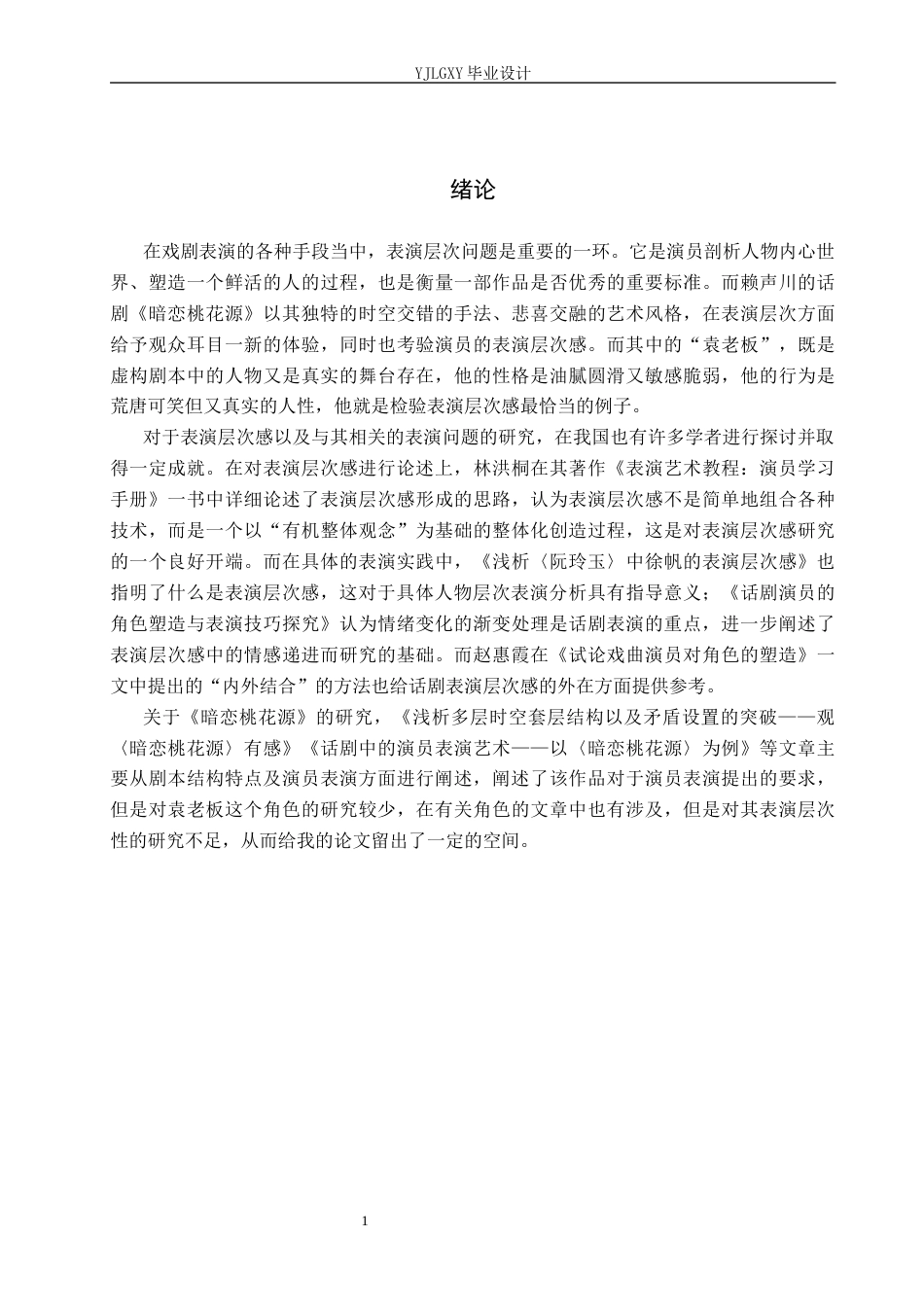 YJLGXY 毕业设计

绪论

在戏剧表演的各种手段当中，表演层次问题是重要的一环。它是演员剖析人物内心世界、塑造一个鲜活的人的过程，也是衡量一部作品是否优秀的重要标准。而赖声川的话剧《暗恋桃花源》以其独特的时空交错的手法、悲喜交融的艺术风格，在表演层次方面给予观众耳目一新的体验，同时也考验演员的表演层次感。而其中的“袁老板”，既是虚构剧本中的人物又是真实的舞台存在，他的性格是油腻圆滑又敏感脆弱，他的行为是荒唐可笑但又真实的人性，他就是检验表演层次感最恰当的例子。

对于表演层次感以及与其相关的表演问题的研究，在我国也有许多学者进行探讨并取得一定成就。在对表演层次感进行论述上，林洪桐在其著作《表演艺术教程：演员学习手册》一书中详细论述了表演层次感形成的思路，认为表演层次感不是简单地组合各种技术，而是一个以“有机整体观念”为基础的整体化创造过程，这是对表演层次感研究的一个良好开端。而在具体的表演实践中，《浅析〈阮玲玉〉中徐帆的表演层次感》也指明了什么是表演层次感，这对于具体人物层次表演分析具有指导意义；《话剧演员的角色塑造与表演技巧探究》认为情绪变化的渐变处理是话剧表演的重点，进一步阐述了表演层次感中的情感递进而研究的基础。而赵惠霞在《试论戏曲演员对角色的塑造》一文中提出的“内外结合”的方法也给话剧表演层次感的外在方面提供参考。

关于《暗恋桃花源》的研究，《浅析多层时空套层结构以及矛盾设置的突破——观〈暗恋桃花源〉有感》《话剧中的演员表演艺术——以〈暗恋桃花源〉为例》等文章主要从剧本结构特点及演员表演方面进行阐述，阐述了该作品对于演员表演提出的要求，但是对袁老板这个角色的研究较少，在有关角色的文章中也有涉及，但是对其表演层次性的研究不足，从而给我的论文留出了一定的空间。

1